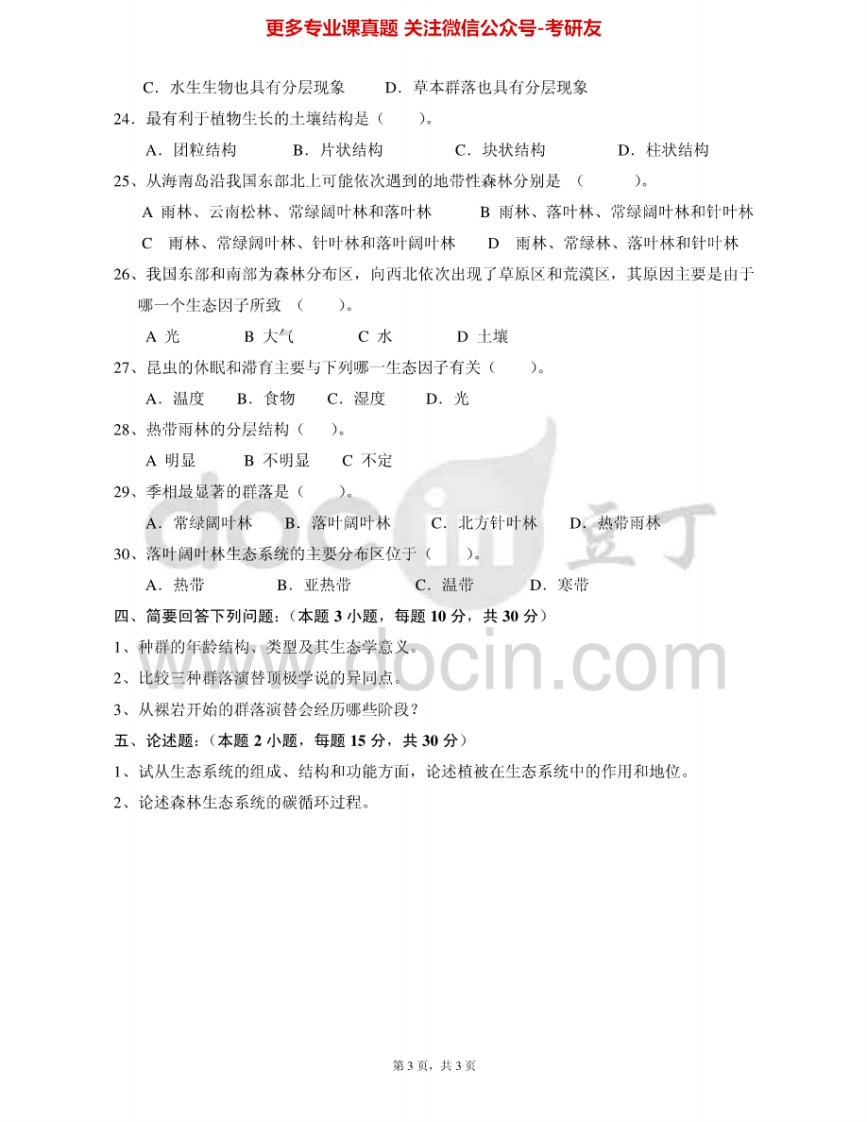 更多专业课真题 关注微信公众号-考研友

C．水生生物也具有分层现象　　D．草本群落也具有分层现象

24．最有利于植物生长的土壤结构是（　　）。

A．团粒结构　　B．片状结构　　C．块状结构　　D．柱状结构

25、从海南岛沿我国东部北上可能依次遇到的地带性森林分别是　（　　）。

A 雨林、云南松林、常绿阔叶林和落叶林　　B 雨林、落叶林、常绿阔叶林和针叶林

C　雨林、常绿阔叶林、针叶林和落叶阔叶林　　D　雨林、常绿林、落叶林和针叶林

26、我国东部和南部为森林分布区，向西北依次出现了草原区和荒漠区，其原因主要是由于哪一个生态因子所致　（　　）。

A 光　　B 大气　　C 水　　D 土壤

27、昆虫的休眠和滞育主要与下列哪一生态因子有关（　　）。

A．温度　　B．食物　　C．湿度　　D．光

28、热带雨林的分层结构（　　）。

A 明显　　B 不明显　　C 不定

29、季相最显著的群落是（　　）。

A．常绿阔叶林　　B．落叶阔叶林　　C．北方针叶林　　D．热带雨林

30、落叶阔叶林生态系统的主要分布区位于（　　）。

A．热带　　B．亚热带　　C．温带　　D．寒带

四、简要回答下列问题：（本题 3 小题，每题 10 分，共 30 分）

1、种群的年龄结构、类型及其生态学意义。

2、比较三种群落演替顶极学说的异同点。

3、从裸岩开始的群落演替会经历哪些阶段？

五、论述题：（本题 2 小题，每题 15 分，共 30 分）

1、试从生态系统的组成、结构和功能方面，论述植被在生态系统中的作用和地位。

2、论述森林生态系统的碳循环过程。

docin 豆丁

docin.com

第 3 页，共 3 页